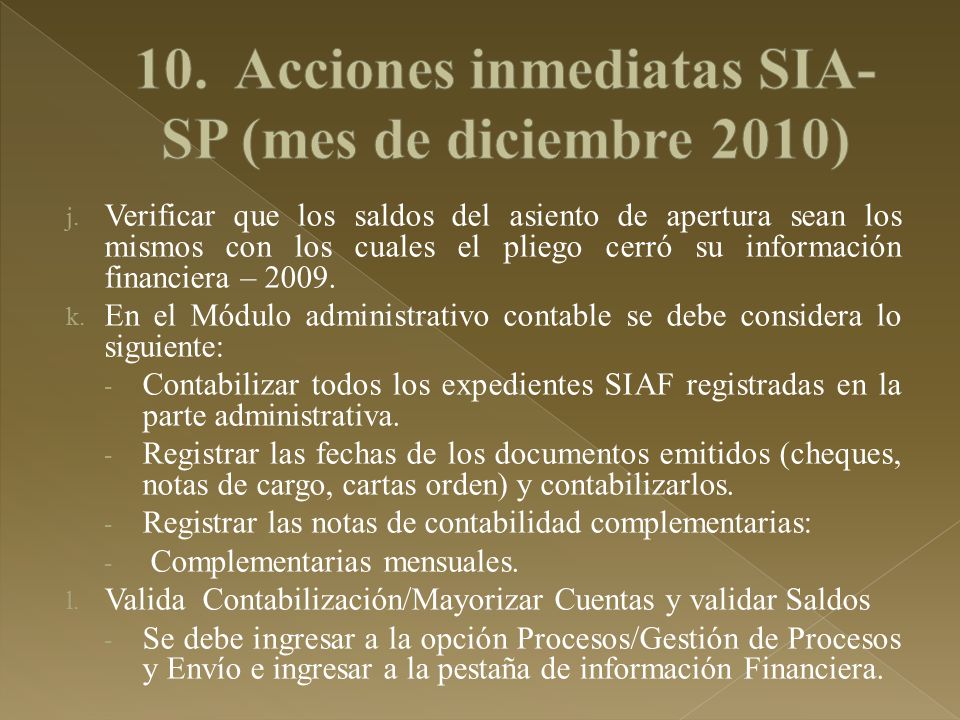 10. Acciones inmediatas SIA-SP (mes de diciembre 2010)

j. Verificar que los saldos del asiento de apertura sean los mismos con los cuales el pliego cerró su información financiera – 2009.

k. En el Módulo administrativo contable se debe considera lo siguiente:

- Contabilizar todos los expedientes SIAF registradas en la parte administrativa.
- Registrar las fechas de los documentos emitidos (cheques, notas de cargo, cartas orden) y contabilizarlos.
- Registrar las notas de contabilidad complementarias:
- Complementarias mensuales.

l. Valida Contabilización/Mayorizar Cuentas y validar Saldos

- Se debe ingresar a la opción Procesos/Gestión de Procesos y Envío e ingresar a la pestaña de información Financiera.